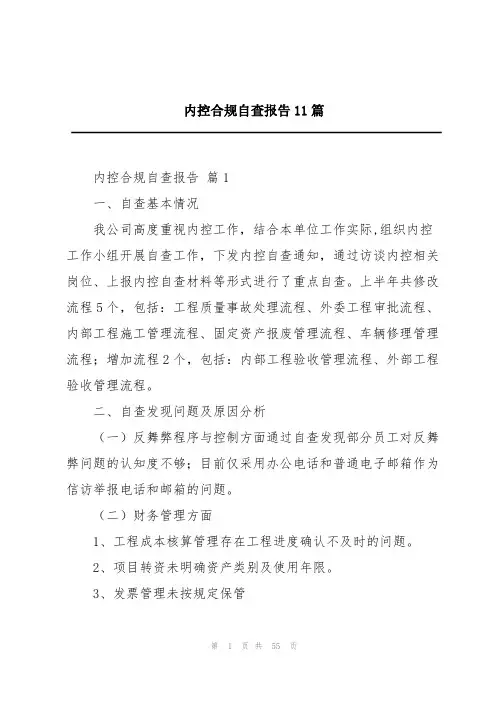 内控合规自查报告11篇

内控合规自查报告 篇1

一、自查基本情况

我公司高度重视内控工作，结合本单位工作实际，组织内控工作小组开展自查工作，下发内控自查通知，通过访谈内控相关岗位、上报内控自查材料等形式进行了重点自查。上半年共修改流程5个，包括：工程质量事故处理流程、外委工程审批流程、内部工程施工管理流程、固定资产报废管理流程、车辆修理管理流程；增加流程2个，包括：内部工程验收管理流程、外部工程验收管理流程。

二、自查发现问题及原因分析

（一）反舞弊程序与控制方面通过自查发现部分员工对反舞弊问题的认知度不够；目前仅采用办公电话和普通电子邮箱作为信访举报电话和邮箱的问题。

（二）财务管理方面

1、工程成本核算管理存在工程进度确认不及时的问题。

2、项目转资未明确资产类别及使用年限。

3、发票管理未按规定保管

第 1 页 共 55 页